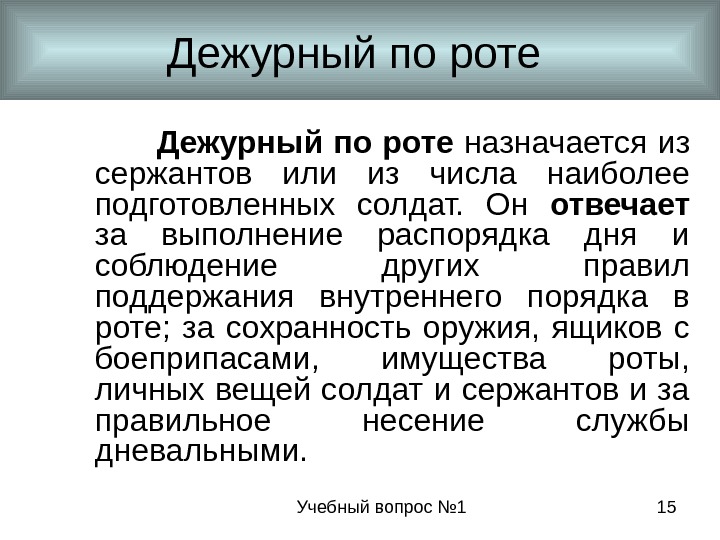 Дежурный по роте

Дежурный по роте назначается из сержантов или из числа наиболее подготовленных солдат. Он отвечает за выполнение распорядка дня и соблюдение других правил поддержания внутреннего порядка в роте; за сохранность оружия, ящиков с боеприпасами, имущества роты, личных вещей солдат и сержантов и за правильное несение службы дневальными.

Учебный вопрос №1

15